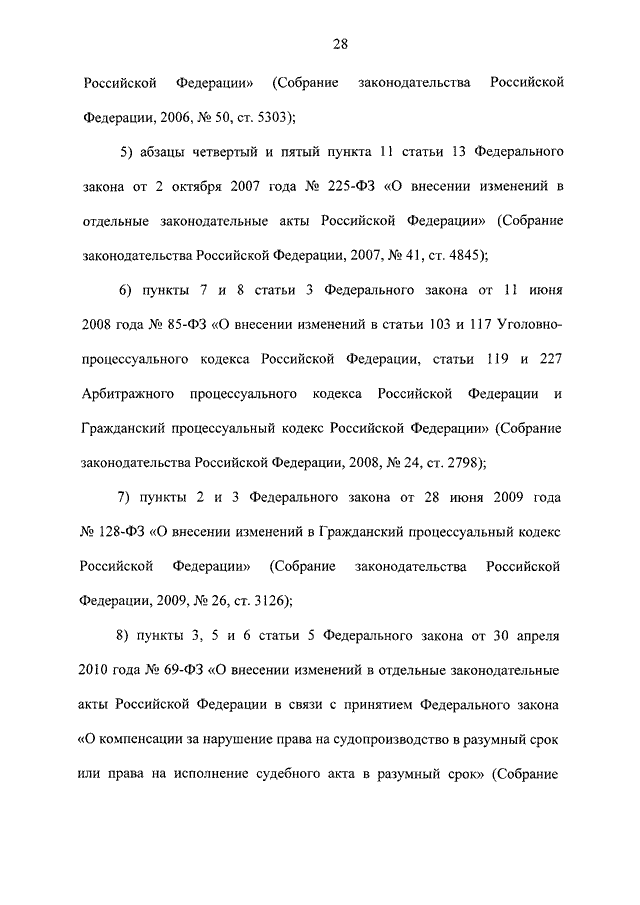 28

Российской Федерации» (Собрание законодательства Российской Федерации, 2006, № 50, ст. 5303);

5) абзацы четвертый и пятый пункта 11 статьи 13 Федерального закона от 2 октября 2007 года № 225-ФЗ «О внесении изменений в отдельные законодательные акты Российской Федерации» (Собрание законодательства Российской Федерации, 2007, № 41, ст. 4845);

6) пункты 7 и 8 статьи 3 Федерального закона от 11 июня 2008 года № 85-ФЗ «О внесении изменений в статьи 103 и 117 Уголовно-процессуального кодекса Российской Федерации, статьи 119 и 227 Арбитражного процессуального кодекса Российской Федерации и Гражданский процессуальный кодекс Российской Федерации» (Собрание законодательства Российской Федерации, 2008, № 24, ст. 2798);

7) пункты 2 и 3 Федерального закона от 28 июня 2009 года № 128-ФЗ «О внесении изменений в Гражданский процессуальный кодекс Российской Федерации» (Собрание законодательства Российской Федерации, 2009, № 26, ст. 3126);

8) пункты 3, 5 и 6 статьи 5 Федерального закона от 30 апреля 2010 года № 69-ФЗ «О внесении изменений в отдельные законодательные акты Российской Федерации в связи с принятием Федерального закона «О компенсации за нарушение права на судопроизводство в разумный срок или права на исполнение судебного акта в разумный срок» (Собрание